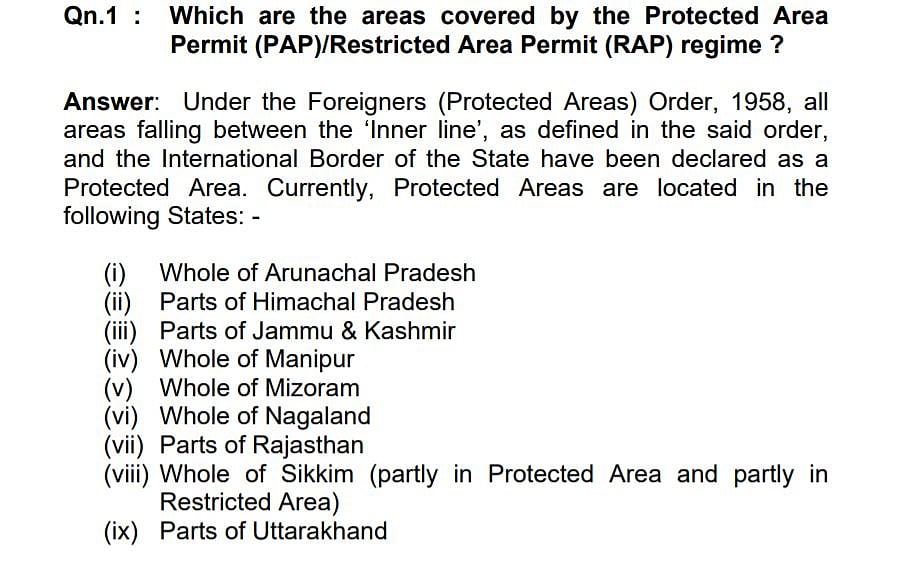 Qn.1 : Which are the areas covered by the Protected Area Permit (PAP)/Restricted Area Permit (RAP) regime ?

Answer: Under the Foreigners (Protected Areas) Order, 1958, all areas falling between the 'Inner line', as defined in the said order, and the International Border of the State have been declared as a Protected Area. Currently, Protected Areas are located in the following States: -

(i) Whole of Arunachal Pradesh
(ii) Parts of Himachal Pradesh
(iii) Parts of Jammu & Kashmir
(iv) Whole of Manipur
(v) Whole of Mizoram
(vi) Whole of Nagaland
(vii) Parts of Rajasthan
(viii) Whole of Sikkim (partly in Protected Area and partly in Restricted Area)
(ix) Parts of Uttarakhand